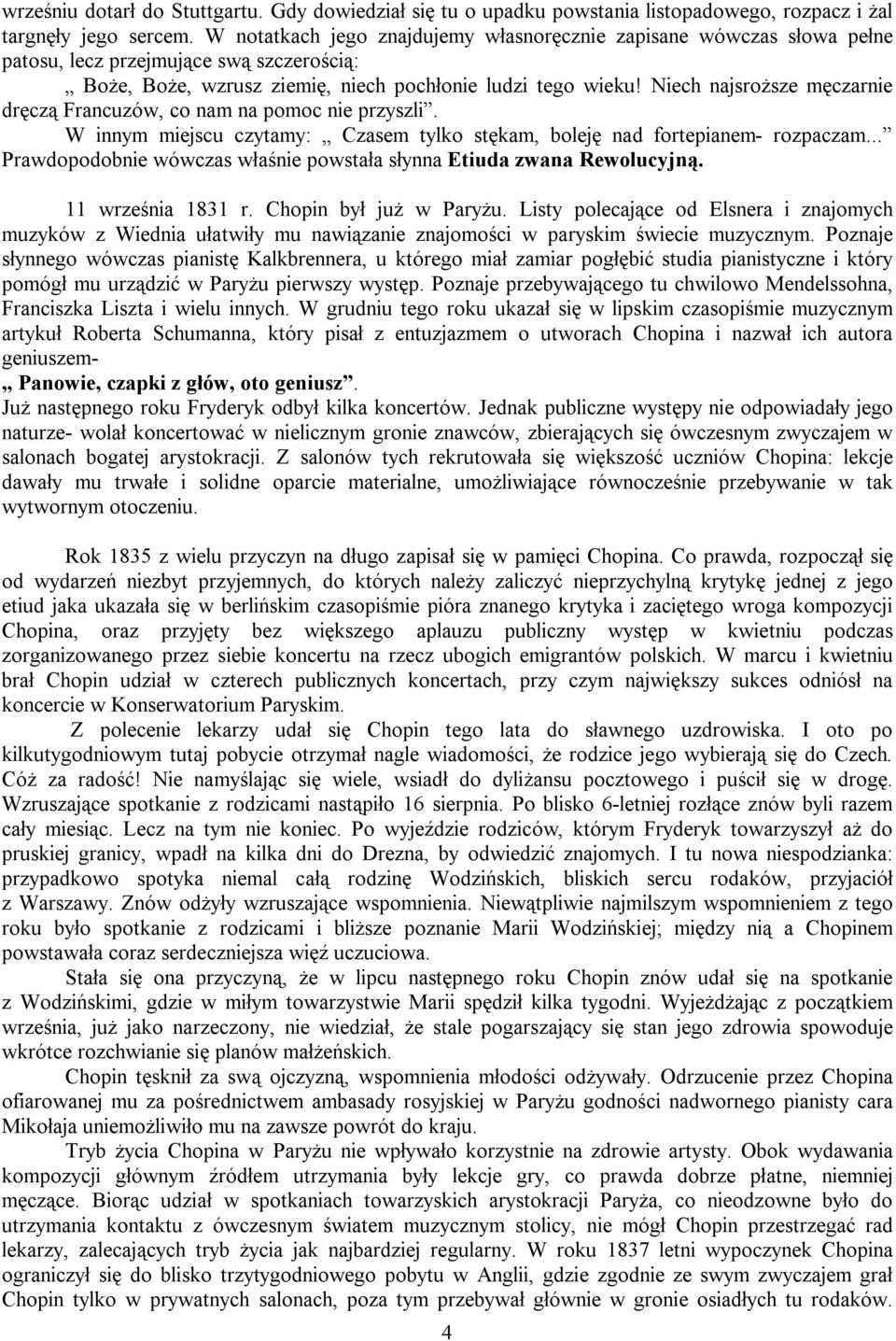 wrześniu dotarł do Stuttgartu. Gdy dowiedział się tu o upadku powstania listopadowego, rozpacz i żal targnęły jego sercem. W notatkach jego znajdujemy własnoręcznie zapisane wówczas słowa pełne patosu, lecz przejmujące swą szczerością:

„ Boże, Boże, wzrusz ziemię, niech pochłonie ludzi tego wieku! Niech najsroższe męczarnie dręczą Francuzów, co nam na pomoc nie przyszli”.

W innym miejscu czytamy: „ Czasem tylko stękam, boleję nad fortepianem- rozpaczam...” Prawdopodobnie wówczas właśnie powstała słynna Etiuda zwana Rewolucyjną.

11 września 1831 r. Chopin był już w Paryżu. Listy polecające od Elsnera i znajomych muzyków z Wiednia ułatwiły mu nawiązanie znajomości w paryskim świecie muzycznym. Poznaje słynnego wówczas pianistę Kalkbrennera, u którego miał zamiar pogłębić studia pianistyczne i który pomógł mu urządzić w Paryżu pierwszy występ. Poznaje przebywającego tu chwilowo Mendelssohna, Franciszka Liszta i wielu innych. W grudniu tego roku ukazał się w lipskim czasopiśmie muzycznym artykuł Roberta Schumanna, który pisał z entuzjazmem o utworach Chopina i nazwał ich autora geniuszem-

„ Panowie, czapki z głów, oto geniusz”.

Już następnego roku Fryderyk odbył kilka koncertów. Jednak publiczne występy nie odpowiadały jego naturze- wolał koncertować w nielicznym gronie znawców, zbierających się ówczesnym zwyczajem w salonach bogatej arystokracji. Z salonów tych rekrutowała się większość uczniów Chopina: lekcje dawały mu trwałe i solidne oparcie materialne, umożliwiające równocześnie przebywanie w tak wytwornym otoczeniu.

Rok 1835 z wielu przyczyn na długo zapisał się w pamięci Chopina. Co prawda, rozpoczął się od wydarzeń niezbyt przyjemnych, do których należy zaliczyć nieprzychylną krytykę jednej z jego etiud jaka ukazała się w berlińskim czasopiśmie pióra znanego krytyka i zaciętego wroga kompozycji Chopina, oraz przyjęty bez większego aplauzu publiczny występ w kwietniu podczas zorganizowanego przez siebie koncertu na rzecz ubogich emigrantów polskich. W marcu i kwietniu brał Chopin udział w czterech publicznych koncertach, przy czym największy sukces odniósł na koncercie w Konserwatorium Paryskim.

Z polecenie lekarzy udał się Chopin tego lata do sławnego uzdrowiska. I oto po kilkutygodniowym tutaj pobycie otrzymał nagle wiadomości, że rodzice jego wybierają się do Czech. Cóż za radość! Nie namyślając się wiele, wsiadł do dyliżansu pocztowego i puścił się w drogę. Wzruszające spotkanie z rodzicami nastąpiło 16 sierpnia. Po blisko 6-letniej rozłące znów byli razem cały miesiąc. Lecz na tym nie koniec. Po wyjeździe rodziców, którym Fryderyk towarzyszył aż do pruskiej granicy, wpadł na kilka dni do Drezna, by odwiedzić znajomych. I tu nowa niespodzianka: przypadkowo spotyka niemal całą rodzinę Wodzińskich, bliskich sercu rodaków, przyjaciół z Warszawy. Znów odżyły wzruszające wspomnienia. Niewątpliwie najmilszym wspomnieniem z tego roku było spotkanie z rodzicami i bliższe poznanie Marii Wodzińskiej; między nią a Chopinem powstawała coraz serdeczniejsza więź uczuciowa.

Stała się ona przyczyną, że w lipcu następnego roku Chopin znów udał się na spotkanie z Wodzińskimi, gdzie w miłym towarzystwie Marii spędził kilka tygodni. Wyjeżdżając z początkiem września, już jako narzeczony, nie wiedział, że stale pogarszający się stan jego zdrowia spowoduje wkrótce rozchwianie się planów małżeńskich.

Chopin tęsknił za swą ojczyzną, wspomnienia młodości odżywały. Odrzucenie przez Chopina ofiarowanej mu za pośrednictwem ambasady rosyjskiej w Paryżu godności nadwornego pianisty cara Mikołaja uniemożliwiło mu na zawsze powrót do kraju.

Tryb życia Chopina w Paryżu nie wpływało korzystnie na zdrowie artysty. Obok wydawania kompozycji głównym źródłem utrzymania były lekcje gry, co prawda dobrze płatne, niemniej męczące. Biorąc udział w spotkaniach towarzyskich arystokracji Paryża, co nieodzowne było do utrzymania kontaktu z ówczesnym światem muzycznym stolicy, nie mógł Chopin przestrzegać rad lekarzy, zalecających tryb życia jak najbardziej regularny. W roku 1837 letni wypoczynek Chopina ograniczył się do blisko trzytygodniowego pobytu w Anglii, gdzie zgodnie ze swym zwyczajem grał Chopin tylko w prywatnych salonach, poza tym przebywał głównie w gronie osiadłych tu rodaków.

4